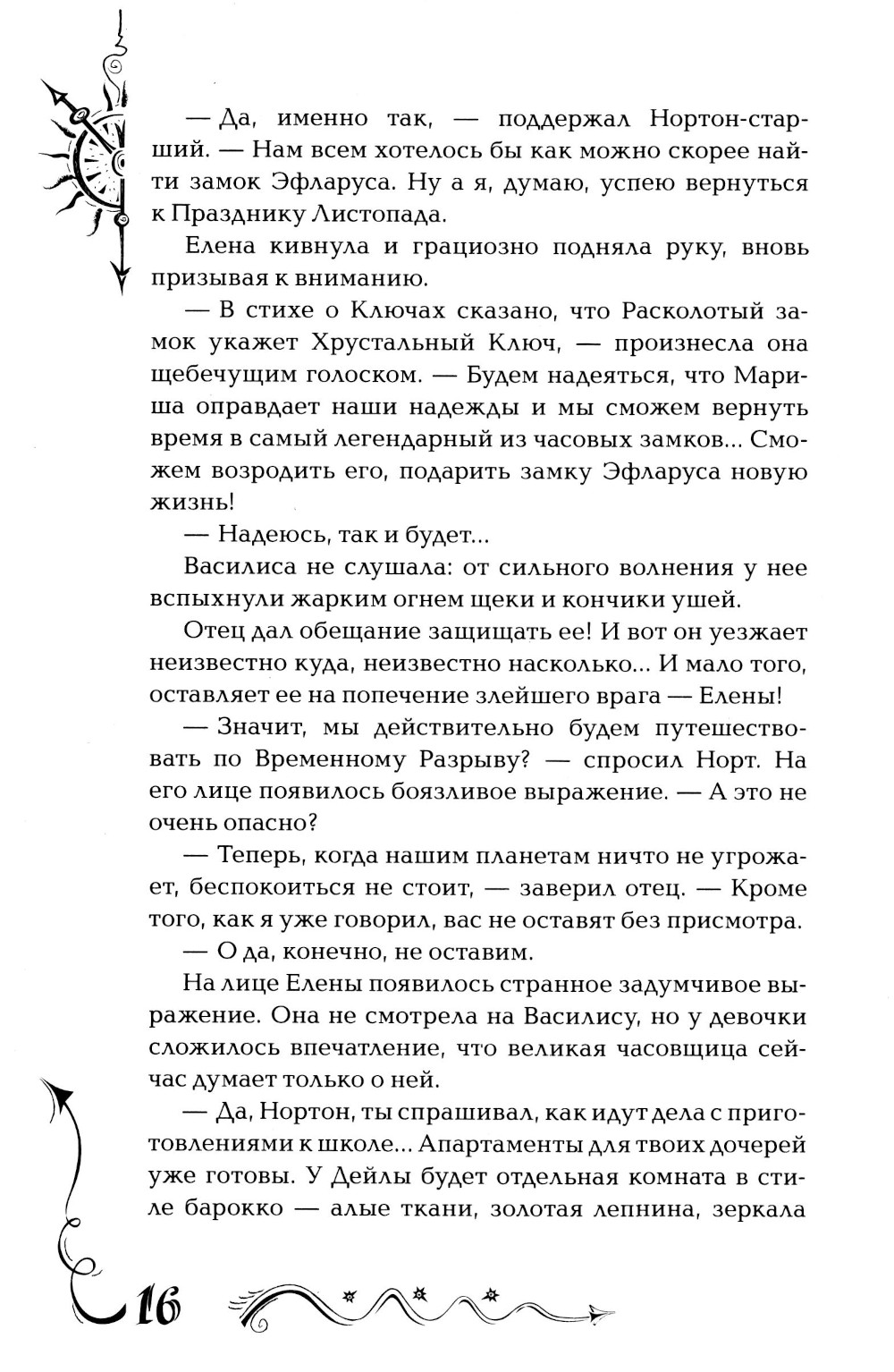 — Да, именно так, — поддержал Нортон-старший. — Нам всем хотелось бы как можно скорее найти замок Эфларуса. Ну а я, думаю, успею вернуться к Празднику Листопада.

Елена кивнула и грациозно подняла руку, вновь призывая к вниманию.

— В стихе о Ключах сказано, что Расколотый замок укажет Хрустальный Ключ, — произнесла она щебечущим голоском. — Будем надеяться, что Мариша оправдает наши надежды и мы сможем вернуть время в самый легендарный из часовых замков... Сможем возродить его, подарить замку Эфларуса новую жизнь!

— Надеюсь, так и будет...

Василиса не слушала: от сильного волнения у нее вспыхнули жарким огнем щеки и кончики ушей.

Отец дал обещание защищать ее! И вот он уезжает неизвестно куда, неизвестно насколько... И мало того, оставляет ее на попечение злейшего врага — Елены!

— Значит, мы действительно будем путешествовать по Временному Разрыву? — спросил Норт. На его лице появилось боязливое выражение. — А это не очень опасно?

— Теперь, когда нашим планетам ничто не угрожает, беспокоиться не стоит, — заверил отец. — Кроме того, как я уже говорил, вас не оставят без присмотра.

— О да, конечно, не оставим.

На лице Елены появилось странное задумчивое выражение. Она не смотрела на Василису, но у девочки сложилось впечатление, что великая часовщица сейчас думает только о ней.

— Да, Нортон, ты спрашивал, как идут дела с приготовлениями к школе... Апартаменты для твоих дочерей уже готовы. У Дейлы будет отдельная комната в стиле барокко — алые ткани, золотая лепнина, зеркала

16